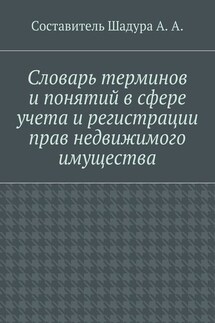 Составитель Шадура А. А.

Словарь терминов и понятий в сфере учета и регистрации прав недвижимого имущества